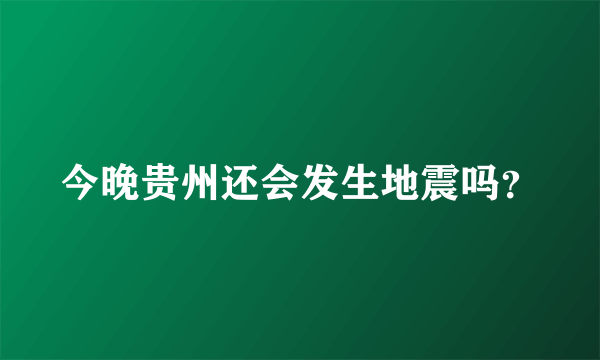 今晚贵州还会发生地震吗?